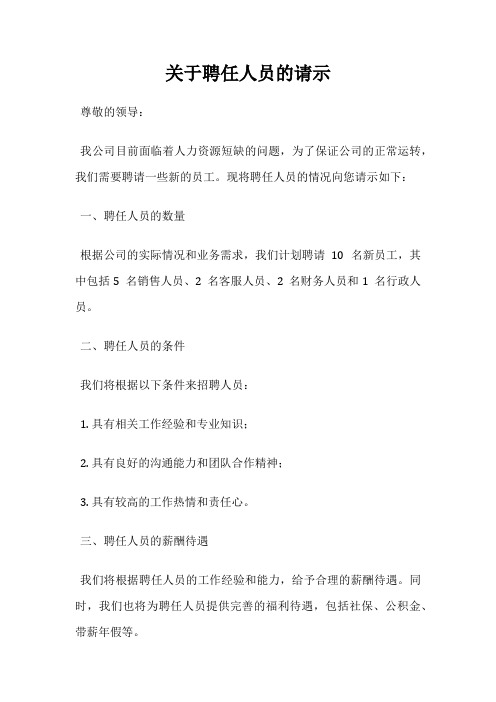 关于聘任人员的请示

尊敬的领导：

我公司目前面临着人力资源短缺的问题，为了保证公司的正常运转，我们需要聘请一些新的员工。现将聘任人员的情况向您请示如下：

一、聘任人员的数量

根据公司的实际情况和业务需求，我们计划聘请 10 名新员工，其中包括 5 名销售人员、2 名客服人员、2 名财务人员和 1 名行政人员。

二、聘任人员的条件

我们将根据以下条件来招聘人员：

1. 具有相关工作经验和专业知识；

2. 具有良好的沟通能力和团队合作精神；

3. 具有较高的工作热情和责任心。

三、聘任人员的薪酬待遇

我们将根据聘任人员的工作经验和能力，给予合理的薪酬待遇。同时，我们也将为聘任人员提供完善的福利待遇，包括社保、公积金、带薪年假等。